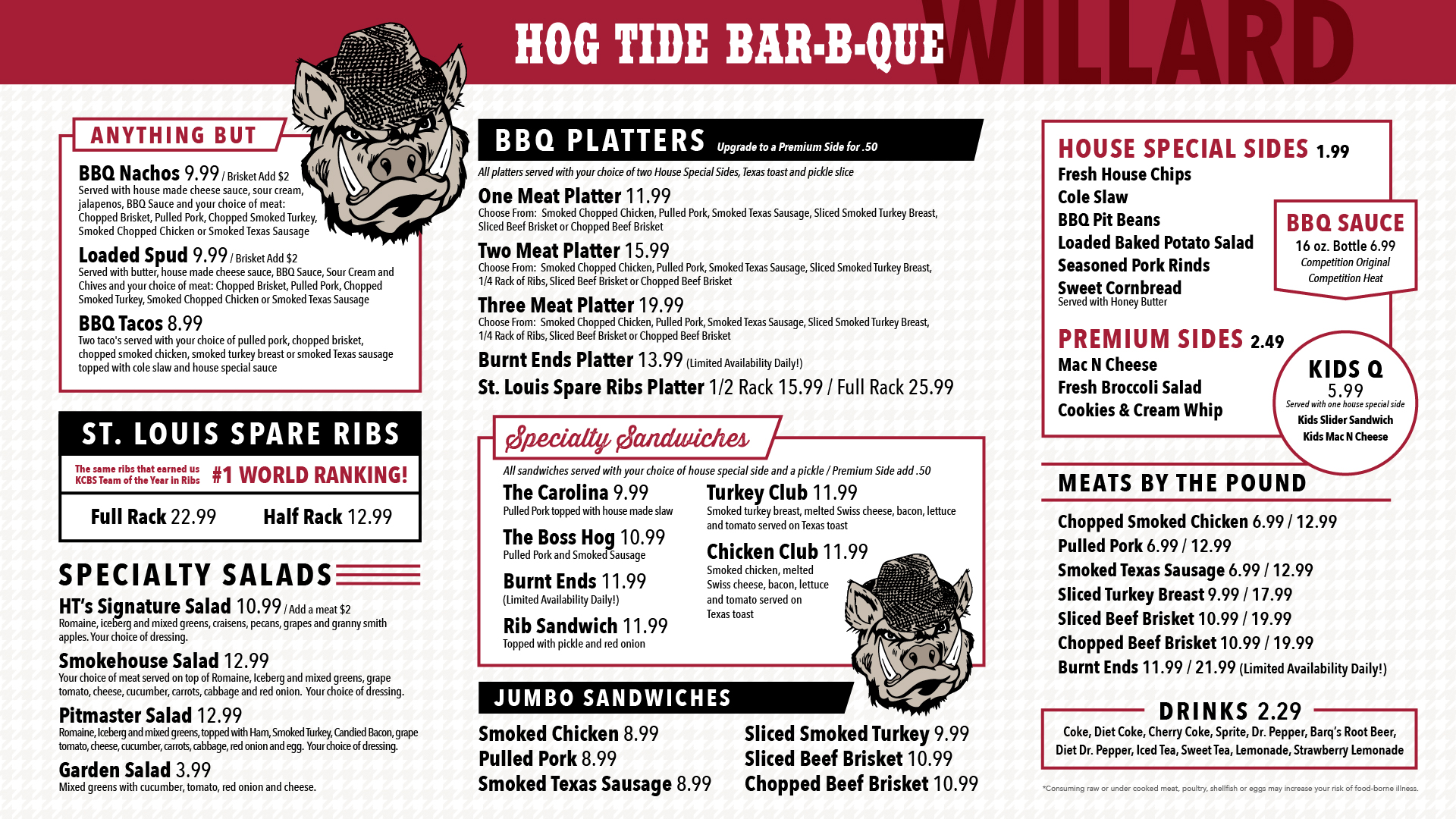 HOG TIDE BAR-B-QUE

WILLARD

ANYTHING BUT

BBQ Nachos 9.99 / Brisket Add $2
Served with house made cheese sauce, sour cream, jalapenos, BBQ Sauce and your choice of meat: Chopped Brisket, Pulled Pork, Chopped Smoked Turkey, Smoked Chopped Chicken or Smoked Texas Sausage

Loaded Spud 9.99 / Brisket Add $2
Served with butter, house made cheese sauce, BBQ Sauce, Sour Cream and Chives and your choice of meat: Chopped Brisket, Pulled Pork, Chopped Smoked Turkey, Smoked Chopped Chicken or Smoked Texas Sausage

BBQ Tacos 8.99
Two taco's served with your choice of pulled pork, chopped brisket, chopped smoked chicken, smoked turkey breast or smoked Texas sausage topped with cole slaw and house special sauce

ST. LOUIS SPARE RIBS

The same ribs that earned us KCBS Team of the Year in Ribs #1 WORLD RANKING!

Full Rack 22.99 Half Rack 12.99

SPECIALTY SALADS

HT's Signature Salad 10.99 / Add a meat $2
Romaine, iceberg and mixed greens, craisens, pecans, grapes and granny smith apples. Your choice of dressing.

Smokehouse Salad 12.99
Your choice of meat served on top of Romaine, Iceberg and mixed greens, grape tomato, cheese, cucumber, carrots, cabbage and red onion. Your choice of dressing.

Pitmaster Salad 12.99
Romaine, Iceberg and mixed greens, topped with Ham, Smoked Turkey, Candied Bacon, grape tomato, cheese, cucumber, carrots, cabbage, red onion and egg. Your choice of dressing.

Garden Salad 3.99
Mixed greens with cucumber, tomato, red onion and cheese.

BBQ PLATTERS Upgrade to a Premium Side for .50

All platters served with your choice of two House Special Sides, Texas toast and pickle slice

One Meat Platter 11.99
Choose From: Smoked Chopped Chicken, Pulled Pork, Smoked Texas Sausage, Sliced Smoked Turkey Breast, Sliced Beef Brisket or Chopped Beef Brisket

Two Meat Platter 15.99
Choose From: Smoked Chopped Chicken, Pulled Pork, Smoked Texas Sausage, Sliced Smoked Turkey Breast, 1/4 Rack of Ribs, Sliced Beef Brisket or Chopped Beef Brisket

Three Meat Platter 19.99
Choose From: Smoked Chopped Chicken, Pulled Pork, Smoked Texas Sausage, Sliced Smoked Turkey Breast, 1/4 Rack of Ribs, Sliced Beef Brisket or Chopped Beef Brisket

Burnt Ends Platter 13.99 (Limited Availability Daily!)

St. Louis Spare Ribs Platter 1/2 Rack 15.99 / Full Rack 25.99

Specialty Sandwiches

All sandwiches served with your choice of house special side and a pickle / Premium Side add .50

The Carolina 9.99
Pulled Pork topped with house made slaw

The Boss Hog 10.99
Pulled Pork and Smoked Sausage

Burnt Ends 11.99
(Limited Availability Daily!)

Rib Sandwich 11.99
Topped with pickle and red onion

Turkey Club 11.99
Smoked turkey breast, melted Swiss cheese, bacon, lettuce and tomato served on Texas toast

Chicken Club 11.99
Smoked chicken, melted Swiss cheese, bacon, lettuce and tomato served on Texas toast

JUMBO SANDWICHES

Smoked Chicken 8.99
Pulled Pork 8.99
Smoked Texas Sausage 8.99
Sliced Smoked Turkey 9.99
Sliced Beef Brisket 10.99
Chopped Beef Brisket 10.99

HOUSE SPECIAL SIDES 1.99
Fresh House Chips
Cole Slaw
BBQ Pit Beans
Loaded Baked Potato Salad
Seasoned Pork Rinds
Sweet Cornbread
Served with Honey Butter

BBQ SAUCE
16 oz. Bottle 6.99
Competition Original
Competition Heat

PREMIUM SIDES 2.49
Mac N Cheese
Fresh Broccoli Salad
Cookies & Cream Whip

KIDS Q
5.99
Served with one house special side
Kids Slider Sandwich
Kids Mac N Cheese

MEATS BY THE POUND

Chopped Smoked Chicken 6.99 / 12.99
Pulled Pork 6.99 / 12.99
Smoked Texas Sausage 6.99 / 12.99
Sliced Turkey Breast 9.99 / 17.99
Sliced Beef Brisket 10.99 / 19.99
Chopped Beef Brisket 10.99 / 19.99
Burnt Ends 11.99 / 21.99 (Limited Availability Daily!)

DRINKS 2.29
Coke, Diet Coke, Cherry Coke, Sprite, Dr. Pepper, Barq's Root Beer, Diet Dr. Pepper, Iced Tea, Sweet Tea, Lemonade, Strawberry Lemonade

*Consuming raw or under cooked meat, poultry, shellfish or eggs may increase your risk of food-borne illness.